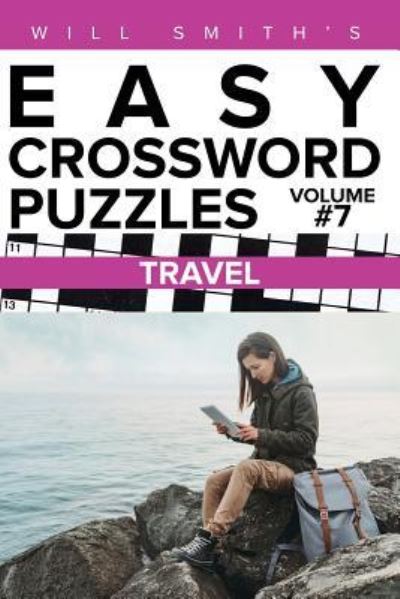 WILL SMITH'S

EASY CROSSWORD PUZZLES

VOLUME #7

11

TRAVEL

13